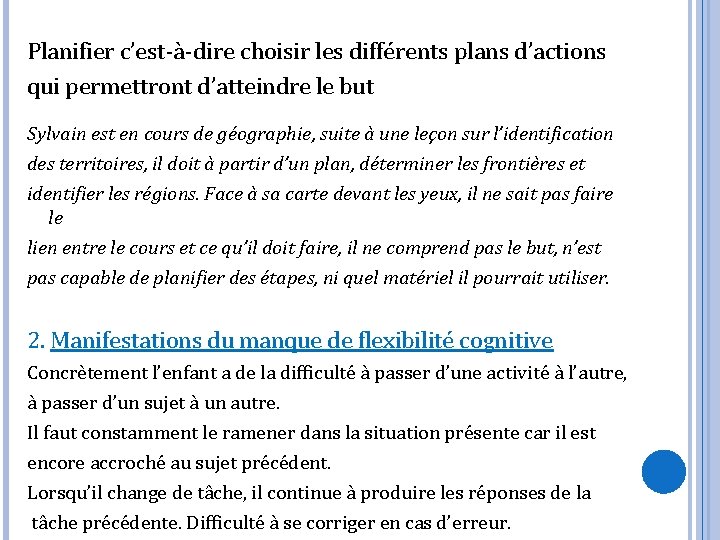 Planifier c'est-à-dire choisir les différents plans d'actions qui permettront d'atteindre le but

Sylvain est en cours de géographie, suite à une leçon sur l'identification des territoires, il doit à partir d'un plan, déterminer les frontières et identifier les régions. Face à sa carte devant les yeux, il ne sait pas faire le
lien entre le cours et ce qu'il doit faire, il ne comprend pas le but, n'est pas capable de planifier des étapes, ni quel matériel il pourrait utiliser.

2. Manifestations du manque de flexibilité cognitive
Concrètement l'enfant a de la difficulté à passer d'une activité à l'autre, à passer d'un sujet à un autre.
Il faut constamment le ramener dans la situation présente car il est encore accroché au sujet précédent.
Lorsqu'il change de tâche, il continue à produire les réponses de la tâche précédente. Difficulté à se corriger en cas d'erreur.